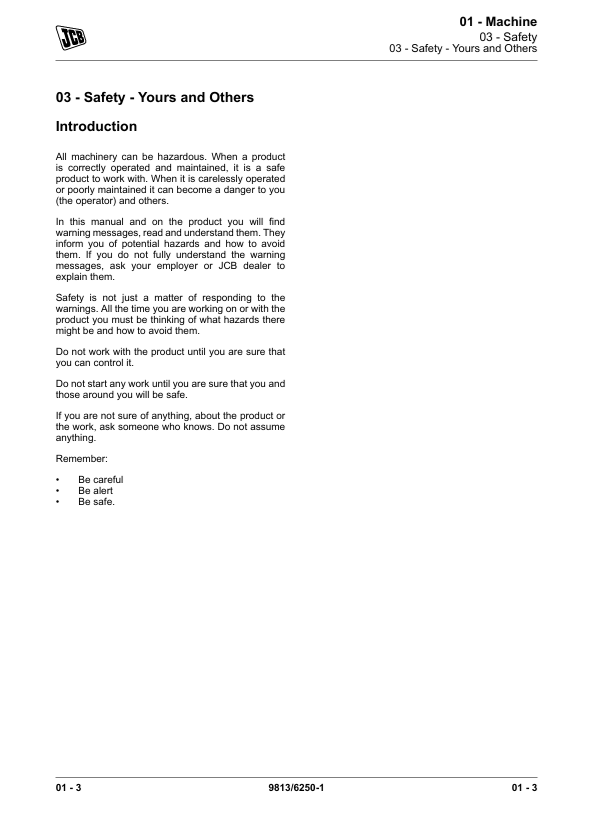 JCB

01 - Machine
03 - Safety
03 - Safety - Yours and Others

03 - Safety - Yours and Others

Introduction

All machinery can be hazardous. When a product is correctly operated and maintained, it is a safe product to work with. When it is carelessly operated or poorly maintained it can become a danger to you (the operator) and others.

In this manual and on the product you will find warning messages, read and understand them. They inform you of potential hazards and how to avoid them. If you do not fully understand the warning messages, ask your employer or JCB dealer to explain them.

Safety is not just a matter of responding to the warnings. All the time you are working on or with the product you must be thinking of what hazards there might be and how to avoid them.

Do not work with the product until you are sure that you can control it.

Do not start any work until you are sure that you and those around you will be safe.

If you are not sure of anything, about the product or the work, ask someone who knows. Do not assume anything.

Remember:

• Be careful
• Be alert
• Be safe.

01 - 3 9813/6250-1 01 - 3